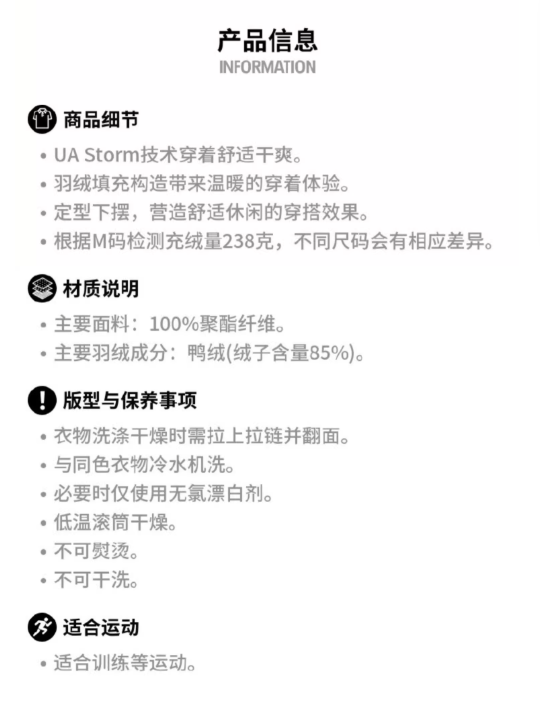 产品信息
INFORMATION

商品细节

• UA Storm技术穿着舒适干爽。
• 羽绒填充构造带来温暖的穿着体验。
• 定型下摆，营造舒适休闲的穿搭效果。
• 根据M码检测充绒量238克，不同尺码会有相应差异。

材质说明

• 主要面料：100%聚酯纤维。
• 主要羽绒成分：鸭绒(绒子含量85%)。

版型与保养事项

• 衣物洗涤干燥时需拉上拉链并翻面。
• 与同色衣物冷水机洗。
• 必要时仅使用无氯漂白剂。
• 低温滚筒干燥。
• 不可熨烫。
• 不可干洗。

适合运动

• 适合训练等运动。